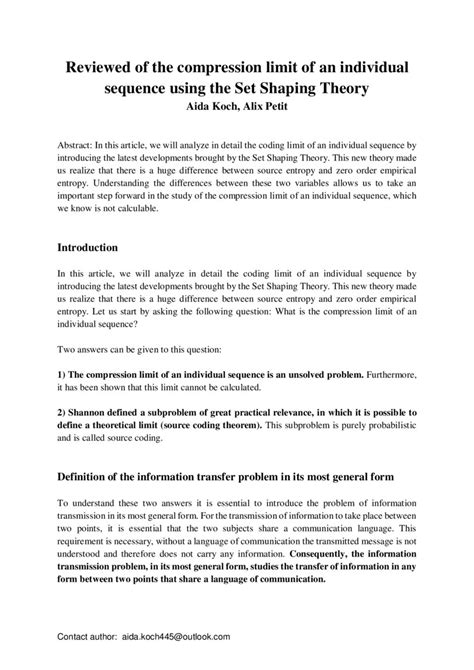 Reviewed of the compression limit of an individual sequence using the Set Shaping Theory
Aida Koch, Alix Petit

Abstract: In this article, we will analyze in detail the coding limit of an individual sequence by introducing the latest developments brought by the Set Shaping Theory. This new theory made us realize that there is a huge difference between source entropy and zero order empirical entropy. Understanding the differences between these two variables allows us to take an important step forward in the study of the compression limit of an individual sequence, which we know is not calculable.

Introduction

In this article, we will analyze in detail the coding limit of an individual sequence by introducing the latest developments brought by the Set Shaping Theory. This new theory made us realize that there is a huge difference between source entropy and zero order empirical entropy. Let us start by asking the following question: What is the compression limit of an individual sequence?

Two answers can be given to this question:

1) The compression limit of an individual sequence is an unsolved problem. Furthermore, it has been shown that this limit cannot be calculated.

2) Shannon defined a subproblem of great practical relevance, in which it is possible to define a theoretical limit (source coding theorem). This subproblem is purely probabilistic and is called source coding.

Definition of the information transfer problem in its most general form

To understand these two answers it is essential to introduce the problem of information transmission in its most general form. For the transmission of information to take place between two points, it is essential that the two subjects share a communication language. This requirement is necessary, without a language of communication the transmitted message is not understood and therefore does not carry any information. Consequently, the information transmission problem, in its most general form, studies the transfer of information in any form between two points that share a language of communication.

Contact author: aida.koch445@outlook.com